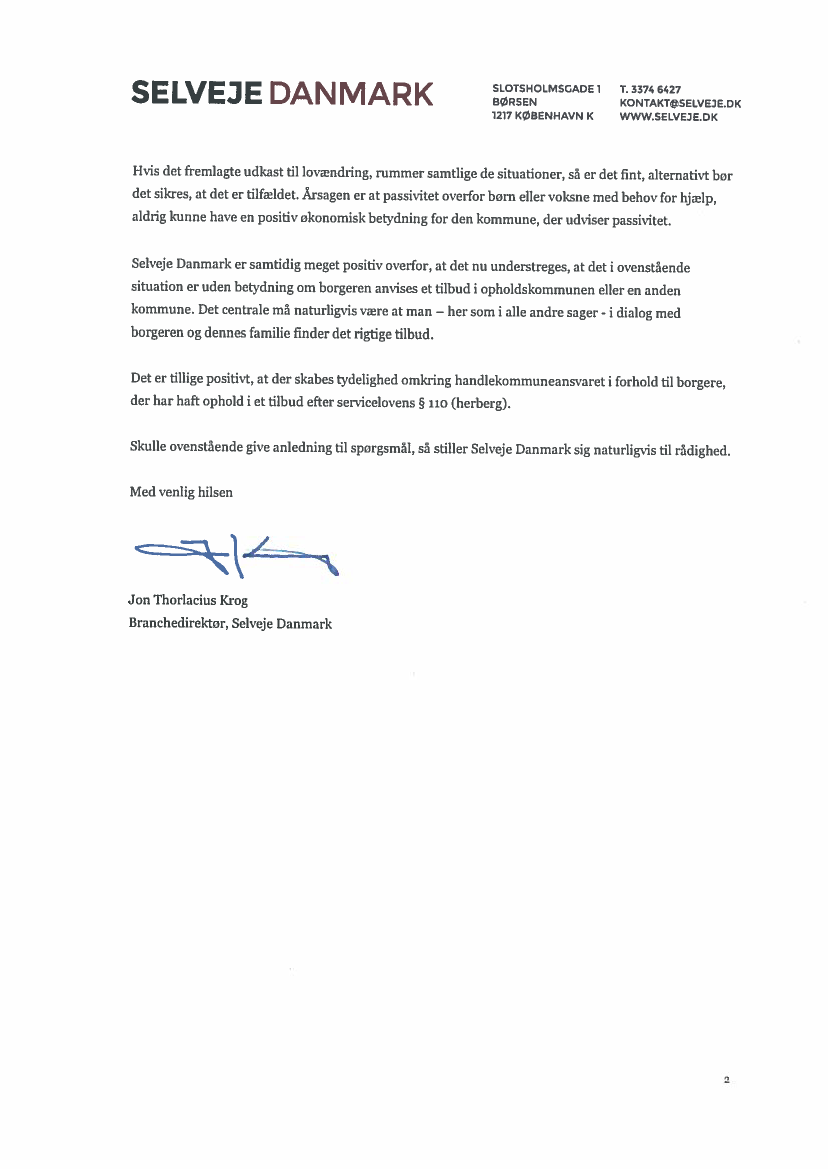 SELVEJE DANMARK

SLOTSHOLMSGADE 1
BØRSEN
1217 KØBENHAVN K

T. 3374 6427
KONTAKT@SELVEJE.DK
WWW.SELVEJE.DK

Hvis det fremlagte udkast til lovændring, rummer samtlige de situationer, så er det fint, alternativt bør det sikres, at det er tilfældet. Årsagen er at passivitet overfor børn eller voksne med behov for hjælp, aldrig kunne have en positiv økonomisk betydning for den kommune, der udviser passivitet.

Selveje Danmark er samtidig meget positiv overfor, at det nu understreges, at det i ovenstående situation er uden betydning om borgeren anvises et tilbud i opholdskommunen eller en anden kommune. Det centrale må naturligvis være at man – her som i alle andre sager - i dialog med borgeren og dennes familie finder det rigtige tilbud.

Det er tillige positivt, at der skabes tydelighed omkring handlekommuneansvaret i forhold til borgere, der har haft ophold i et tilbud efter servicelovens § 110 (herberg).

Skulle ovenstående give anledning til spørgsmål, så stiller Selveje Danmark sig naturligvis til rådighed.

Med venlig hilsen

Jon Thorlacius Krog
Branchedirektør, Selveje Danmark

2